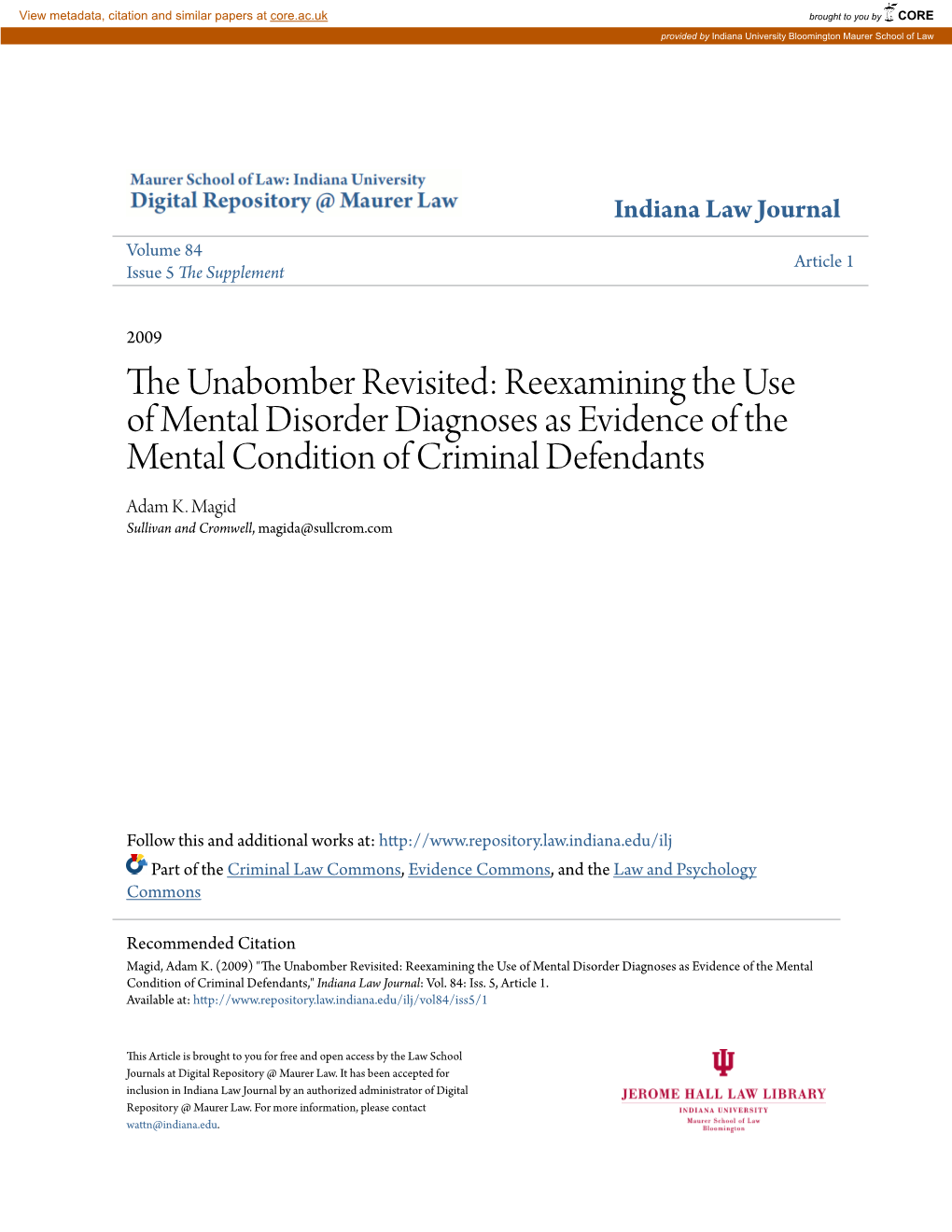 View metadata, citation and similar papers at core.ac.uk

brought to you by CORE

provided by Indiana University Bloomington Maurer School of Law

Maurer School of Law: Indiana University
Digital Repository @ Maurer Law

Indiana Law Journal

Volume 84
Issue 5 The Supplement

Article 1

2009

The Unabomber Revisited: Reexamining the Use of Mental Disorder Diagnoses as Evidence of the Mental Condition of Criminal Defendants

Adam K. Magid
Sullivan and Cromwell, magida@sullcrom.com

Follow this and additional works at: http://www.repository.law.indiana.edu/ilj

Part of the Criminal Law Commons, Evidence Commons, and the Law and Psychology Commons

Recommended Citation
Magid, Adam K. (2009) "The Unabomber Revisited: Reexamining the Use of Mental Disorder Diagnoses as Evidence of the Mental Condition of Criminal Defendants," Indiana Law Journal: Vol. 84: Iss. 5, Article 1.
Available at: http://www.repository.law.indiana.edu/ilj/vol84/iss5/1

This Article is brought to you for free and open access by the Law School Journals at Digital Repository @ Maurer Law. It has been accepted for inclusion in Indiana Law Journal by an authorized administrator of Digital Repository @ Maurer Law. For more information, please contact wattn@indiana.edu.

JEROME HALL LAW LIBRARY
INDIANA UNIVERSITY
Maurer School of Law
Bloomington